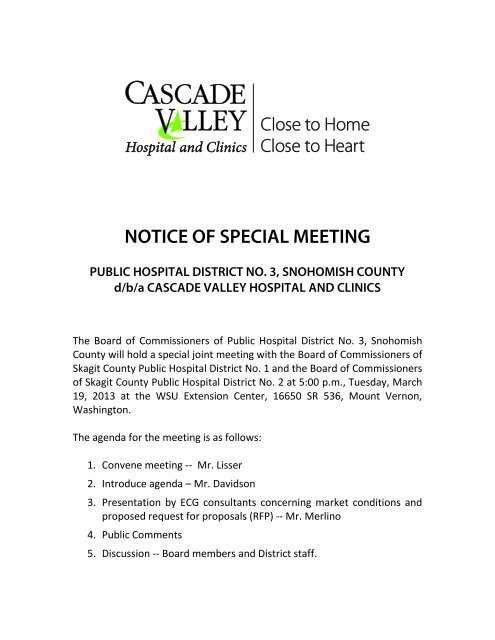 CASCADE VALLEY
Hospital and Clinics

Close to Home
Close to Heart

NOTICE OF SPECIAL MEETING

PUBLIC HOSPITAL DISTRICT NO. 3, SNOHOMISH COUNTY
d/b/a CASCADE VALLEY HOSPITAL AND CLINICS

The Board of Commissioners of Public Hospital District No. 3, Snohomish County will hold a special joint meeting with the Board of Commissioners of Skagit County Public Hospital District No. 1 and the Board of Commissioners of Skagit County Public Hospital District No. 2 at 5:00 p.m., Tuesday, March 19, 2013 at the WSU Extension Center, 16650 SR 536, Mount Vernon, Washington.

The agenda for the meeting is as follows:

1. Convene meeting -- Mr. Lisser
2. Introduce agenda – Mr. Davidson
3. Presentation by ECG consultants concerning market conditions and proposed request for proposals (RFP) -- Mr. Merlino
4. Public Comments
5. Discussion -- Board members and District staff.